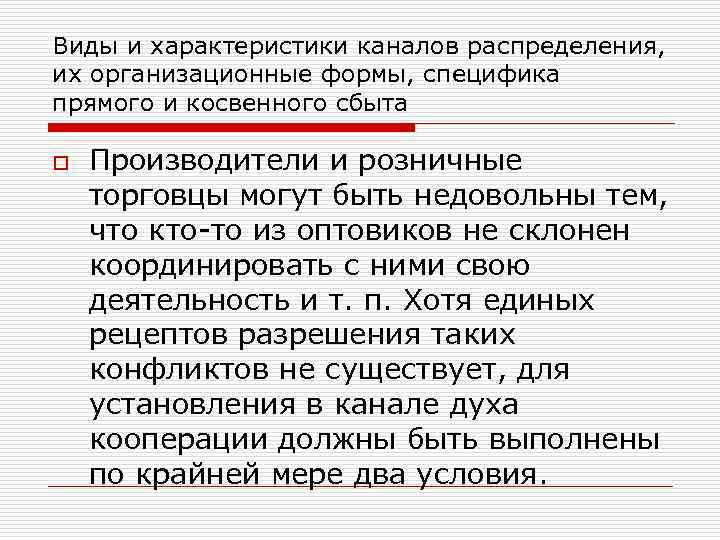 Виды и характеристики каналов распределения, их организационные формы, специфика прямого и косвенного сбыта

Производители и розничные торговцы могут быть недовольны тем, что кто-то из оптовиков не склонен координировать с ними свою деятельность и т. п. Хотя единых рецептов разрешения таких конфликтов не существует, для установления в канале духа кооперации должны быть выполнены по крайней мере два условия.